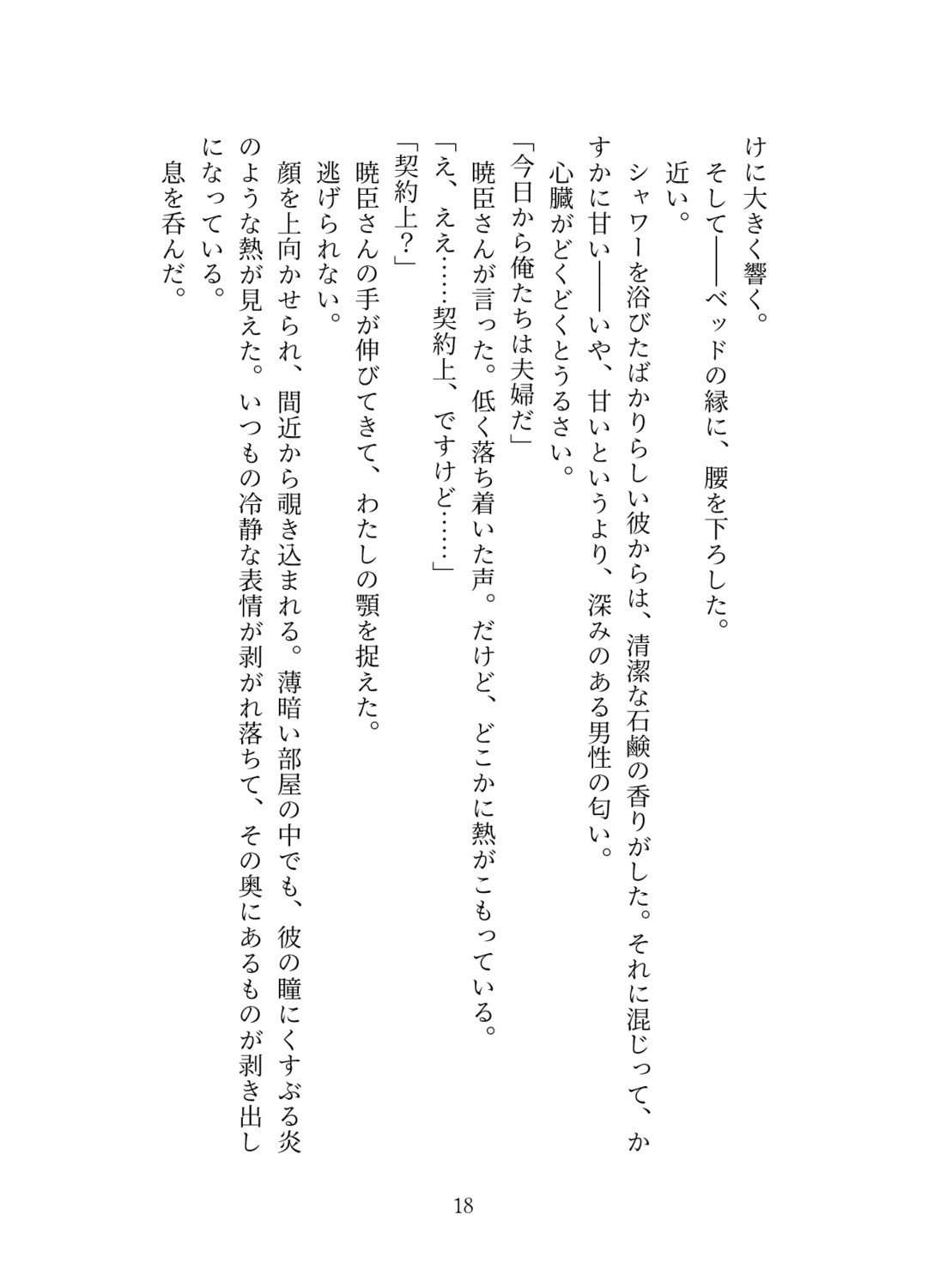 けに大きく響く。
　そして――ベッドの縁に、腰を下ろした。
　近い。
　シャワーを浴びたばかりらしい彼からは、清潔な石鹸の香りがした。それに混じって、かすかに甘い――いや、甘いというより、深みのある男性の匂い。
　心臓がどくどくとうるさい。
「今日から俺たちは夫婦だ」
　暁臣さんが言った。低く落ち着いた声。だけど、どこかに熱がこもっている。
「え、ええ……契約上、ですけど……」
「契約上？」
　暁臣さんの手が伸びてきて、わたしの顎を捉えた。
　逃げられない。
　顔を上向かせられ、間近から覗き込まれる。薄暗い部屋の中でも、彼の瞳にくすぶる炎のような熱が見えた。いつもの冷静な表情が剥がれ落ちて、その奥にあるものが剥き出しになっている。
　息を呑んだ。

18